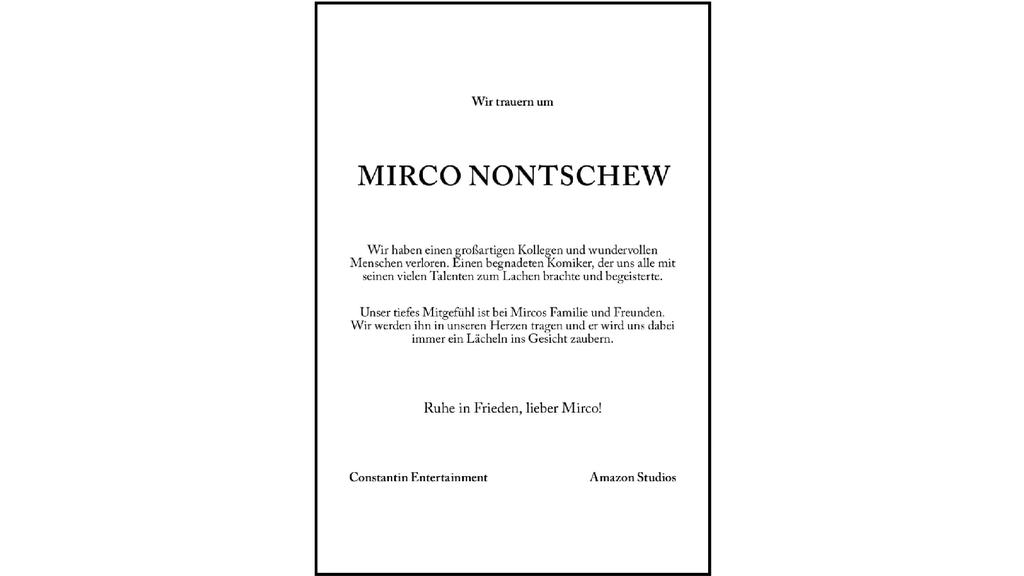 Wir trauern um

MIRCO NONTSCHEW

Wir haben einen großartigen Kollegen und wundervollen Menschen verloren. Einen begnadeten Komiker, der uns alle mit seinen vielen Talenten zum Lachen brachte und begeisterte.

Unser tiefes Mitgefühl ist bei Mircos Familie und Freunden. Wir werden ihn in unseren Herzen tragen und er wird uns dabei immer ein Lächeln ins Gesicht zaubern.

Ruhe in Frieden, lieber Mirco!

Constantin Entertainment

Amazon Studios